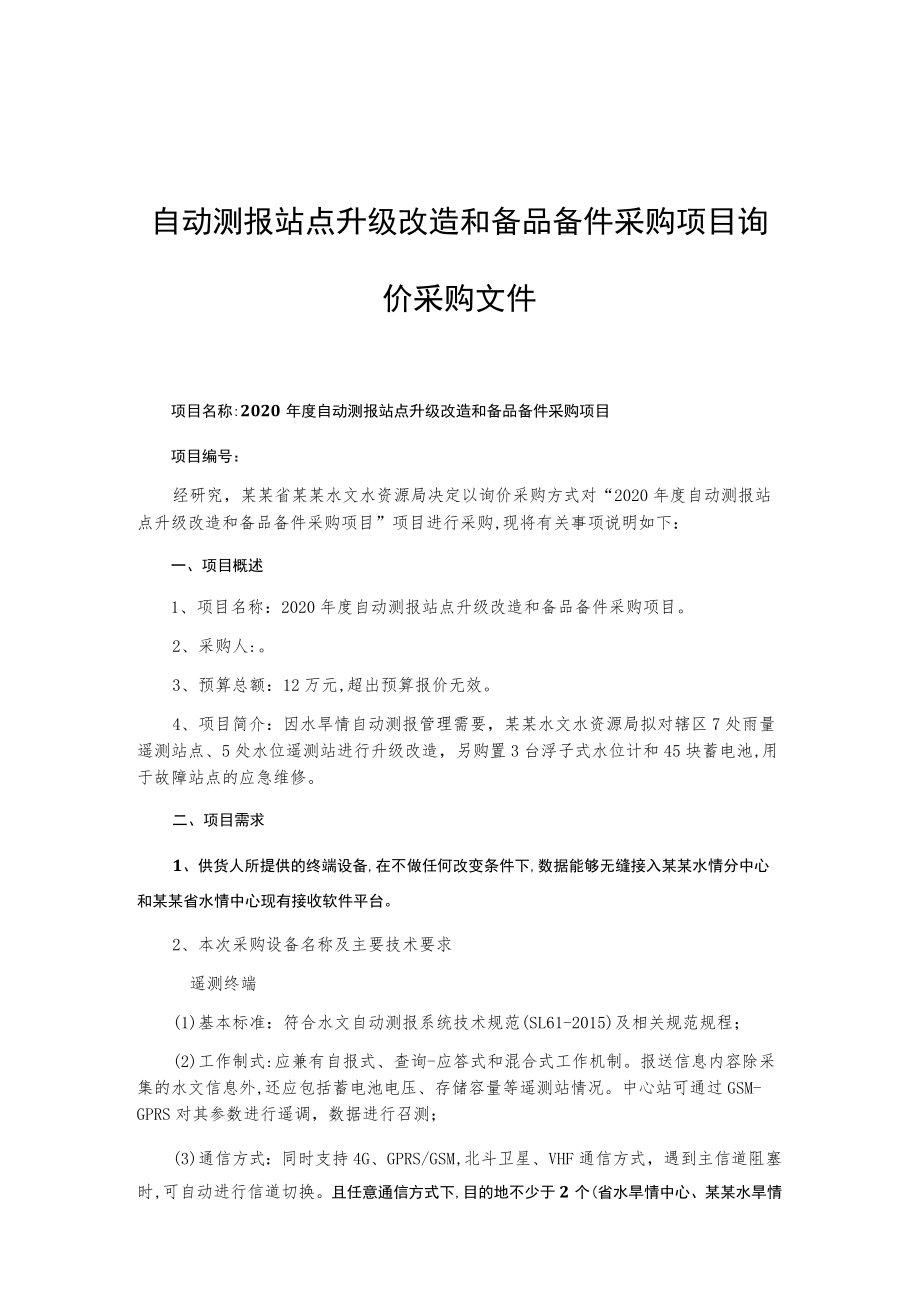 自动测报站点升级改造和备品备件采购项目询价采购文件

项目名称:2020年度自动测报站点升级改造和备品备件采购项目

项目编号:

经研究，某某省某某水文水资源局决定以询价采购方式对“2020年度自动测报站点升级改造和备品备件采购项目”项目进行采购,现将有关事项说明如下:

一、项目概述

1、项目名称：2020年度自动测报站点升级改造和备品备件采购项目。

2、采购人:。

3、预算总额：12万元,超出预算报价无效。

4、项目简介：因水旱情自动测报管理需要，某某水文水资源局拟对辖区7处雨量遥测站点、5处水位遥测站进行升级改造，另购置3台浮子式水位计和45块蓄电池,用于故障站点的应急维修。

二、项目需求

1、供货人所提供的终端设备,在不做任何改变条件下,数据能够无缝接入某某水情分中心和某某省水情中心现有接收软件平台。

2、本次采购设备名称及主要技术要求

遥测终端

(1)基本标准：符合水文自动测报系统技术规范(SL61-2015)及相关规范规程;

(2)工作制式:应兼有自报式、查询-应答式和混合式工作机制。报送信息内容除采集的水文信息外,还应包括蓄电池电压、存储容量等遥测站情况。中心站可通过GSM-GPRS对其参数进行遥调，数据进行召测;

(3)通信方式：同时支持4G、GPRS/GSM,北斗卫星、VHF通信方式，遇到主信道阻塞时,可自动进行信道切换。且任意通信方式下,目的地不少于2个(省水旱情中心、某某水旱情